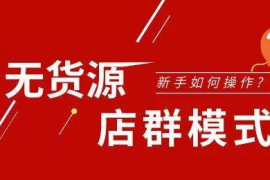 无货源

新手如何操作？

店群模式